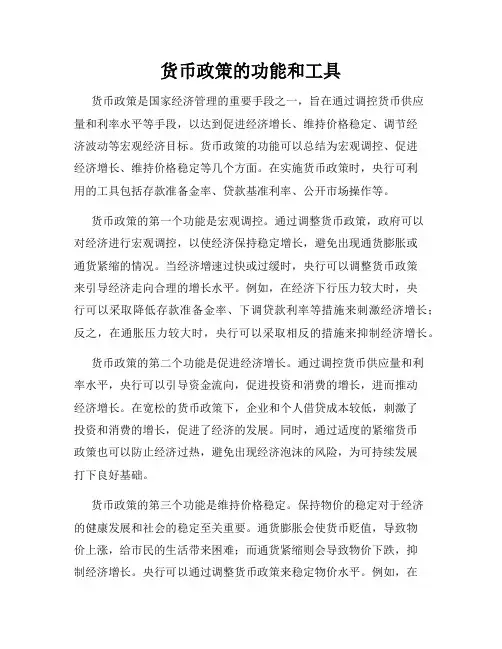 货币政策的功能和工具

货币政策是国家经济管理的重要手段之一，旨在通过调控货币供应量和利率水平等手段，以达到促进经济增长、维持价格稳定、调节经济波动等宏观经济目标。货币政策的功能可以总结为宏观调控、促进经济增长、维持价格稳定等几个方面。在实施货币政策时，央行可利用的工具包括存款准备金率、贷款基准利率、公开市场操作等。

货币政策的第一个功能是宏观调控。通过调整货币政策，政府可以对经济进行宏观调控，以使经济保持稳定增长，避免出现通货膨胀或通货紧缩的情况。当经济增速过快或过缓时，央行可以调整货币政策来引导经济走向合理的增长水平。例如，在经济下行压力较大时，央行可以采取降低存款准备金率、下调贷款利率等措施来刺激经济增长；反之，在通胀压力较大时，央行可以采取相反的措施来抑制经济增长。

货币政策的第二个功能是促进经济增长。通过调控货币供应量和利率水平，央行可以引导资金流向，促进投资和消费的增长，进而推动经济增长。在宽松的货币政策下，企业和个人借贷成本较低，刺激了投资和消费的增长，促进了经济的发展。同时，通过适度的紧缩货币政策也可以防止经济过热，避免出现经济泡沫的风险，为可持续发展打下良好基础。

货币政策的第三个功能是维持价格稳定。保持物价的稳定对于经济的健康发展和社会的稳定至关重要。通货膨胀会使货币贬值，导致物价上涨，给市民的生活带来困难；而通货紧缩则会导致物价下跌，抑制经济增长。央行可以通过调整货币政策来稳定物价水平。例如，在